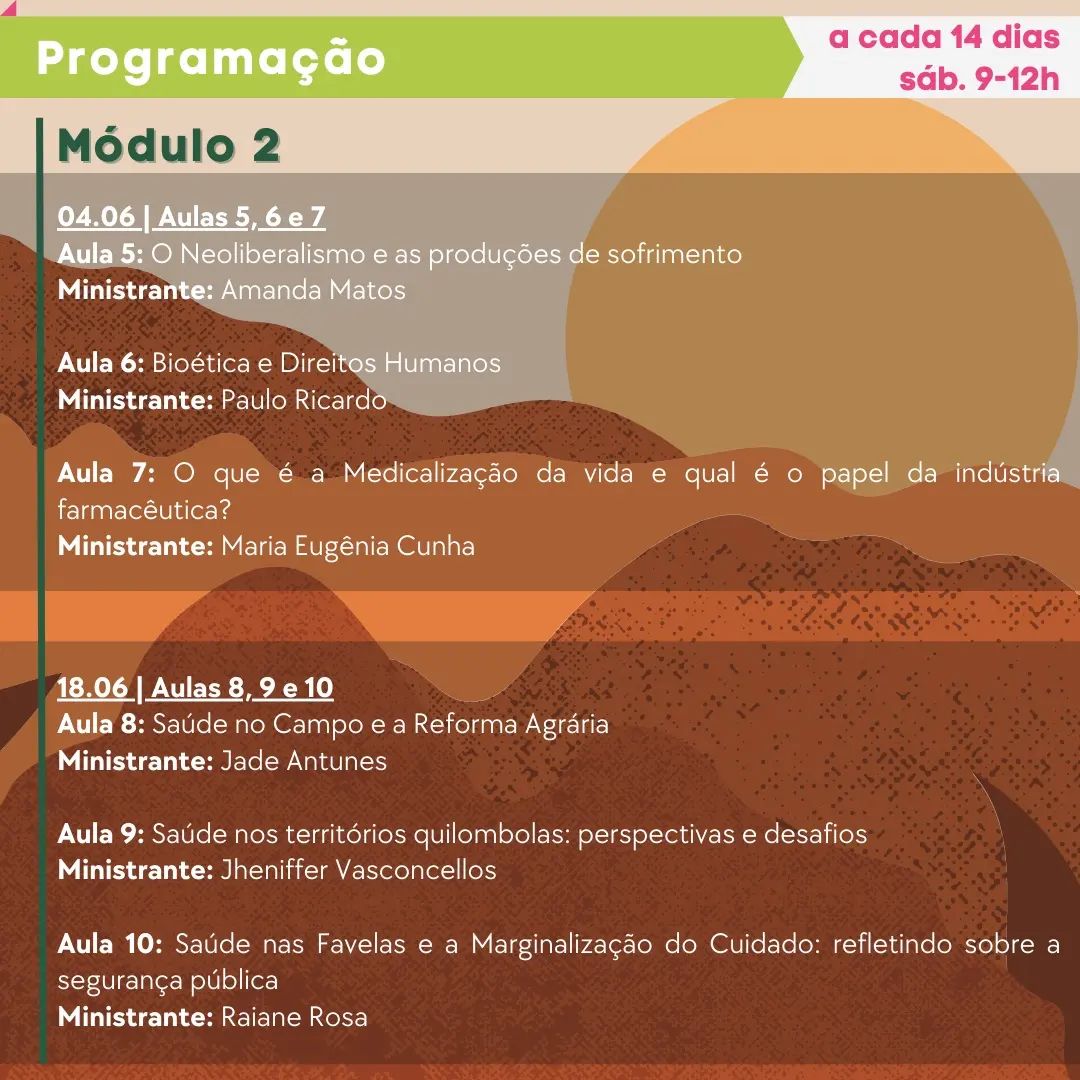 Programação

a cada 14 dias
sáb. 9-12h

Módulo 2

04.06 | Aulas 5, 6 e 7
Aula 5: O Neoliberalismo e as produções de sofrimento
Ministrante: Amanda Matos

Aula 6: Bioética e Direitos Humanos
Ministrante: Paulo Ricardo

Aula 7: O que é a Medicalização da vida e qual é o papel da indústria farmacêutica?
Ministrante: Maria Eugênia Cunha

18.06 | Aulas 8, 9 e 10
Aula 8: Saúde no Campo e a Reforma Agrária
Ministrante: Jade Antunes

Aula 9: Saúde nos territórios quilombolas: perspectivas e desafios
Ministrante: Jheniffer Vasconcellos

Aula 10: Saúde nas Favelas e a Marginalização do Cuidado: refletindo sobre a segurança pública
Ministrante: Raiane Rosa